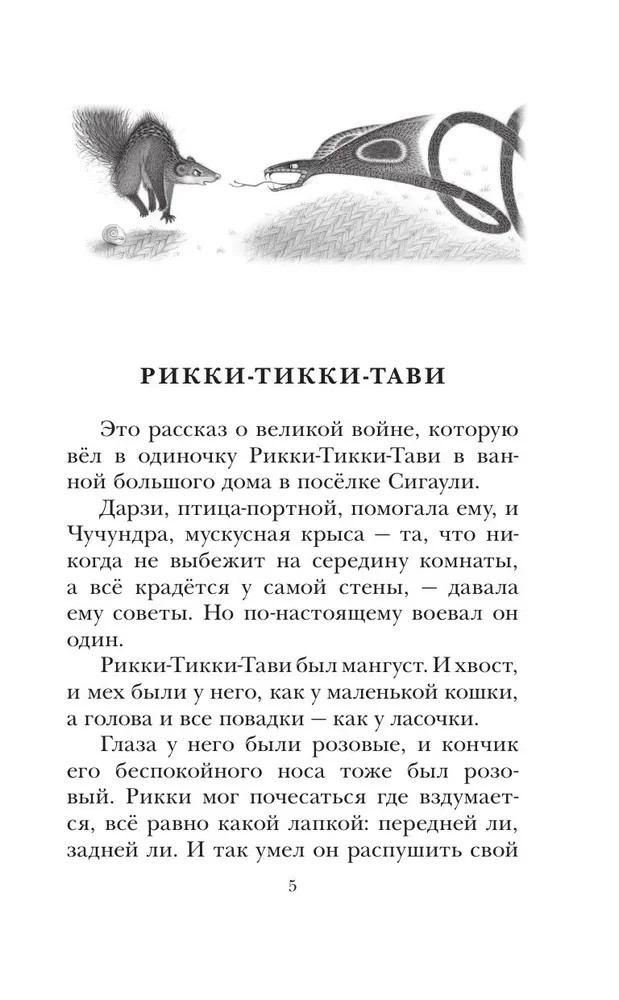 РИККИ-ТИККИ-ТАВИ

Это рассказ о великой войне, которую вёл в одиночку Рикки-Тикки-Тави в ванной большого дома в посёлке Сигаули.

Дарзи, птица-портной, помогала ему, и Чучундра, мускусная крыса — та, что никогда не выбежит на середину комнаты, а всё крадётся у самой стены, — давала ему советы. Но по-настоящему воевал он один.

Рикки-Тикки-Тави был мангуст. И хвост, и мех были у него, как у маленькой кошки, а голова и все повадки — как у ласочки.

Глаза у него были розовые, и кончик его беспокойного носа тоже был розовый. Рикки мог почесаться где вздумается, всё равно какой лапкой: передней ли, задней ли. И так умел он распушить свой

5